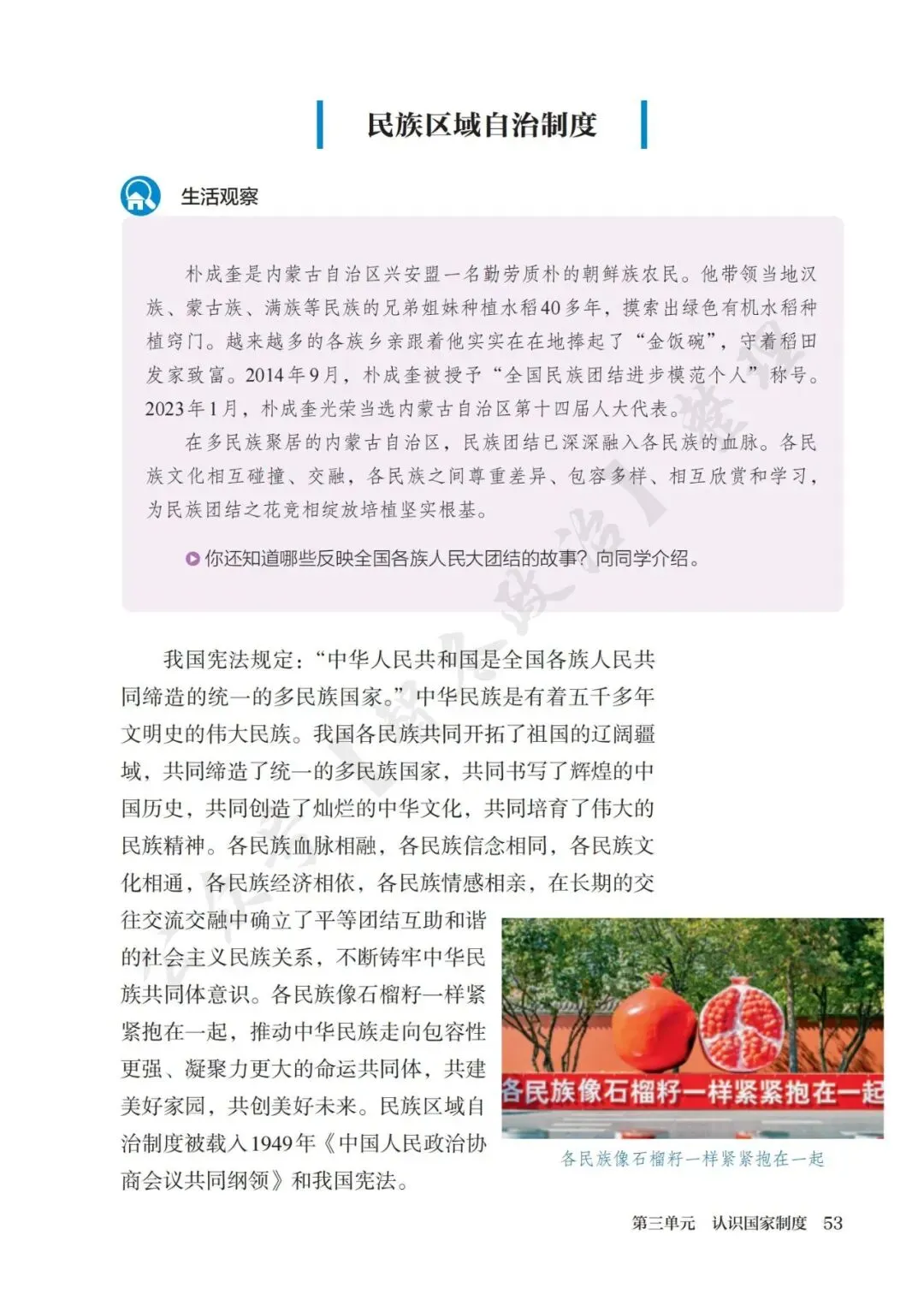 民族区域自治制度

生活观察

朴成奎是内蒙古自治区兴安盟一名勤劳质朴的朝鲜族农民。他带领当地汉族、蒙古族、满族等民族的兄弟姐妹种植水稻40多年，摸索出绿色有机水稻种植窍门。越来越多的各族乡亲跟着他实实在在地捧起了“金饭碗”，守着稻田发家致富。2014年9月，朴成奎被授予“全国民族团结进步模范个人”称号。2023年1月，朴成奎光荣当选内蒙古自治区第十四届人大代表。

在多民族聚居的内蒙古自治区，民族团结已深深融入各民族的血脉。各民族文化相互碰撞、交融，各民族之间尊重差异、包容多样、相互欣赏和学习，为民族团结之花竞相绽放培植坚实根基。

你还知道哪些反映全国各族人民大团结的故事？向同学介绍。

我国宪法规定：“中华人民共和国是全国各族人民共同缔造的统一的多民族国家。”中华民族是有着五千多年文明史的伟大民族。我国各民族共同开拓了祖国的辽阔疆域，共同缔造了统一的多民族国家，共同书写了辉煌的中国历史，共同创造了灿烂的中华文化，共同培育了伟大的民族精神。各民族血脉相融，各民族信念相同，各民族文化相通，各民族经济相依，各民族情感相亲，在长期的交往交流交融中确立了平等团结互助和谐的社会主义民族关系，不断铸牢中华民族共同体意识。各民族像石榴籽一样紧紧抱在一起，推动中华民族走向包容性更强、凝聚力更大的命运共同体，共建美好家园，共创美好未来。民族区域自治制度被载入1949年《中国人民政治协商会议共同纲领》和我国宪法。

各民族像石榴籽一样紧紧抱在一起

各民族像石榴籽一样紧紧抱在一起

第三单元 认识国家制度 53